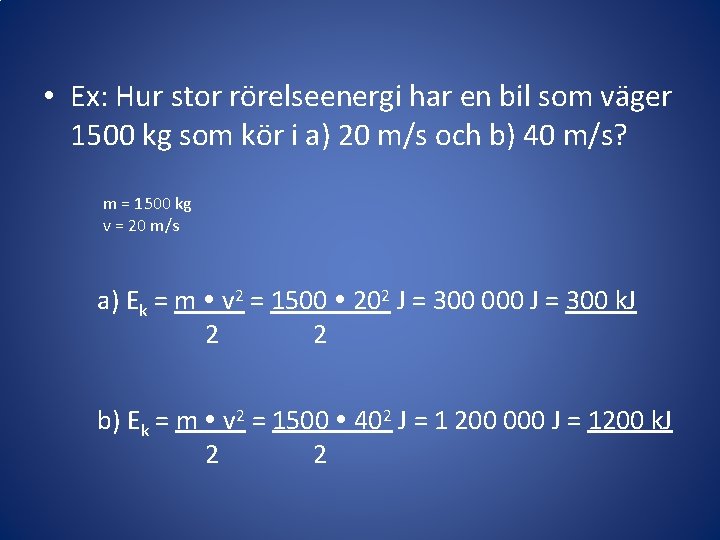 • Ex: Hur stor rörelseenergi har en bil som väger 1500 kg som kör i a) 20 m/s och b) 40 m/s?

m = 1500 kg
v = 20 m/s

a) $E_k = \frac{m \cdot v^2}{2} = \frac{1500 \cdot 20^2}{2}$ J = 300 000 J = 300 kJ

b) $E_k = \frac{m \cdot v^2}{2} = \frac{1500 \cdot 40^2}{2}$ J = 1 200 000 J = 1200 kJ